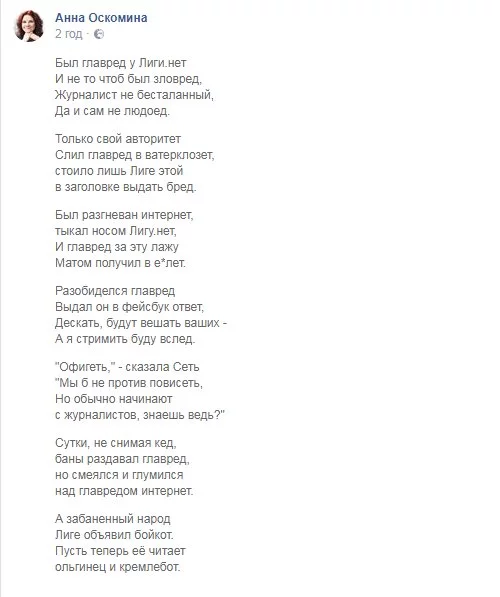 Анна Оскомина
2 год ·

Был главред у Лиги.нет
И не то чтоб был зловред,
Журналист не бесталанный,
Да и сам не людоед.

Только свой авторитет
Слил главред в ватерклозет,
стоило лишь Лиге этой
в заголовке выдать бред.

Был разгневан интернет,
тыкал носом Лигу.нет,
И главред за эту лажу
Матом получил в е*лет.

Разобиделся главред
Выдал он в фейсбук ответ,
Дескать, будут вешать ваших -
А я стримить буду вслед.

"Офигеть," - сказала Сеть
"Мы б не против повисеть,
Но обычно начинают
с журналистов, знаешь ведь?"

Сутки, не снимая кед,
баны раздавал главред,
но смеялся и глумился
над главредом интернет.

А забаненный народ
Лиге объявил бойкот.
Пусть теперь её читает
ольгинец и кремлебот.